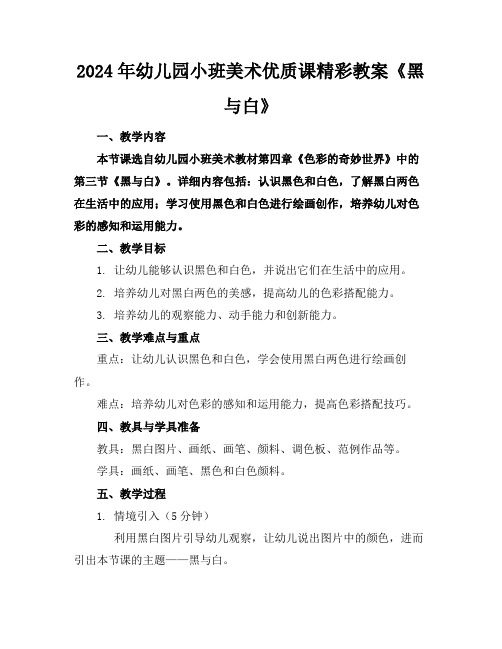 2024年幼儿园小班美术优质课精彩教案《黑与白》

一、教学内容

本节课选自幼儿园小班美术教材第四章《色彩的奇妙世界》中的第三节《黑与白》。详细内容包括：认识黑色和白色，了解黑白两色在生活中的应用；学习使用黑色和白色进行绘画创作，培养幼儿对色彩的感知和运用能力。

二、教学目标

1. 让幼儿能够认识黑色和白色，并说出它们在生活中的应用。

2. 培养幼儿对黑白两色的美感，提高幼儿的色彩搭配能力。

3. 培养幼儿的观察能力、动手能力和创新能力。

三、教学难点与重点

重点：让幼儿认识黑色和白色，学会使用黑白两色进行绘画创作。

难点：培养幼儿对色彩的感知和运用能力，提高色彩搭配技巧。

四、教具与学具准备

教具：黑白图片、画纸、画笔、颜料、调色板、范例作品等。

学具：画纸、画笔、黑色和白色颜料。

五、教学过程

1. 情境引入（5分钟）

利用黑白图片引导幼儿观察，让幼儿说出图片中的颜色，进而引出本节课的主题——黑与白。